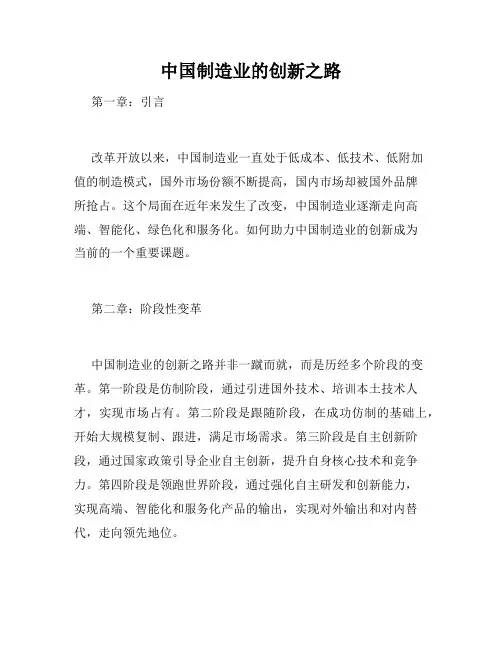 中国制造业的创新之路

第一章：引言

改革开放以来，中国制造业一直处于低成本、低技术、低附加值的制造模式，国外市场份额不断提高，国内市场却被国外品牌所抢占。这个局面在近年来发生了改变，中国制造业逐渐走向高端、智能化、绿色化和服务化。如何助力中国制造业的创新成为当前的一个重要课题。

第二章：阶段性变革

中国制造业的创新之路并非一蹴而就，而是历经多个阶段的变革。第一阶段是仿制阶段，通过引进国外技术、培训本土技术人才，实现市场占有。第二阶段是跟随阶段，在成功仿制的基础上，开始大规模复制、跟进，满足市场需求。第三阶段是自主创新阶段，通过国家政策引导企业自主创新，提升自身核心技术和竞争力。第四阶段是领跑世界阶段，通过强化自主研发和创新能力，实现高端、智能化和服务化产品的输出，实现对外输出和对内替代，走向领先地位。